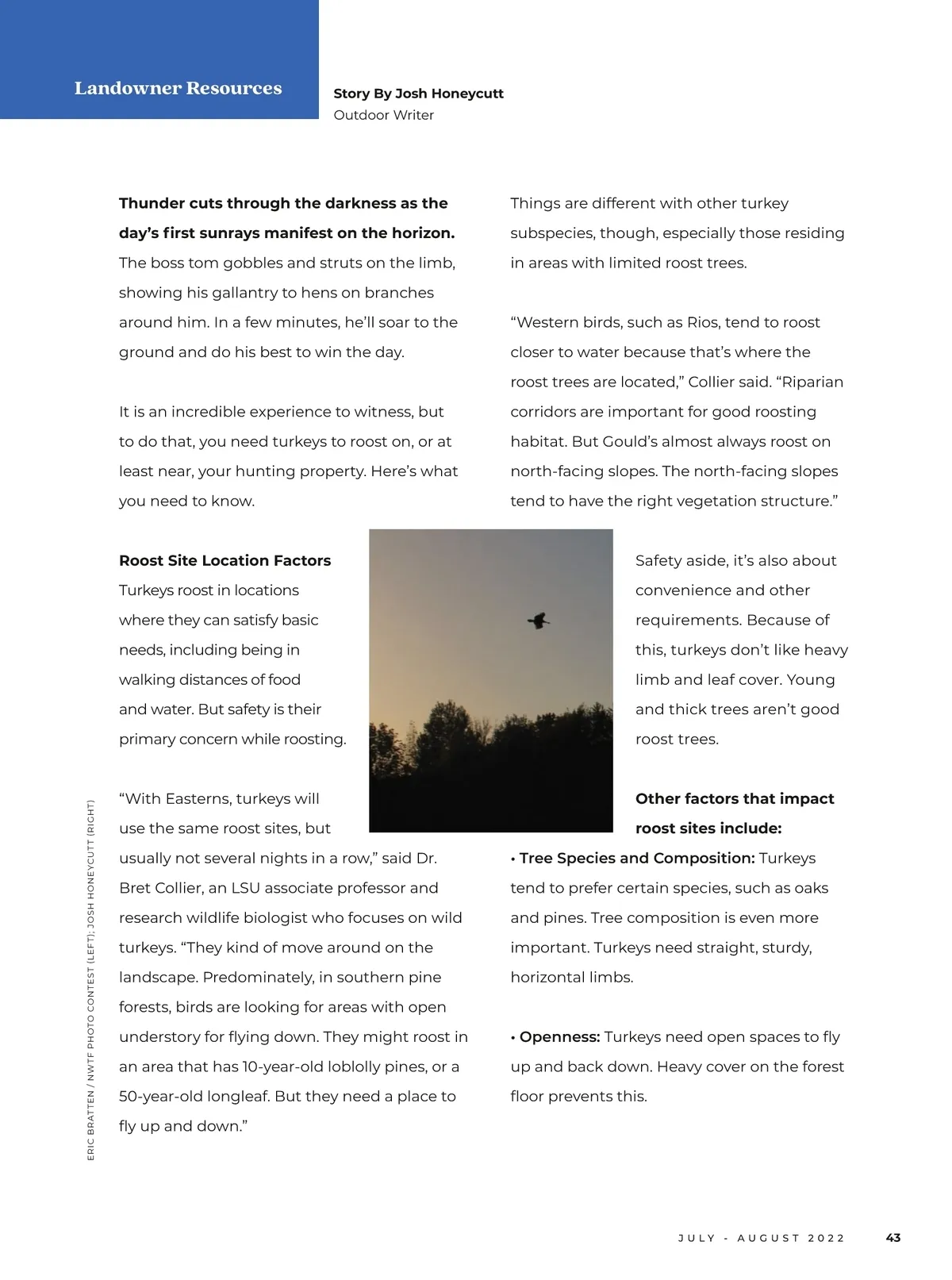 Landowner Resources

Story By Josh Honeycutt
Outdoor Writer

**Thunder cuts through the darkness as the day's first sunrays manifest on the horizon.** The boss tom gobbles and struts on the limb, showing his gallantry to hens on branches around him. In a few minutes, he'll soar to the ground and do his best to win the day.

It is an incredible experience to witness, but to do that, you need turkeys to roost on, or at least near, your hunting property. Here's what you need to know.

**Roost Site Location Factors**
Turkeys roost in locations where they can satisfy basic needs, including being in walking distances of food and water. But safety is their primary concern while roosting.

"With Easterns, turkeys will use the same roost sites, but usually not several nights in a row," said Dr. Bret Collier, an LSU associate professor and research wildlife biologist who focuses on wild turkeys. "They kind of move around on the landscape. Predominately, in southern pine forests, birds are looking for areas with open understory for flying down. They might roost in an area that has 10-year-old loblolly pines, or a 50-year-old longleaf. But they need a place to fly up and down."

Things are different with other turkey subspecies, though, especially those residing in areas with limited roost trees.

"Western birds, such as Rios, tend to roost closer to water because that's where the roost trees are located," Collier said. "Riparian corridors are important for good roosting habitat. But Gould's almost always roost on north-facing slopes. The north-facing slopes tend to have the right vegetation structure."

Safety aside, it's also about convenience and other requirements. Because of this, turkeys don't like heavy limb and leaf cover. Young and thick trees aren't good roost trees.

**Other factors that impact roost sites include:**
• **Tree Species and Composition:** Turkeys tend to prefer certain species, such as oaks and pines. Tree composition is even more important. Turkeys need straight, sturdy, horizontal limbs.

• **Openness:** Turkeys need open spaces to fly up and back down. Heavy cover on the forest floor prevents this.

ERIC BRATTEN / NWTF PHOTO CONTEST (LEFT); JOSH HONEYCUTT (RIGHT)

JULY - AUGUST 2022 43